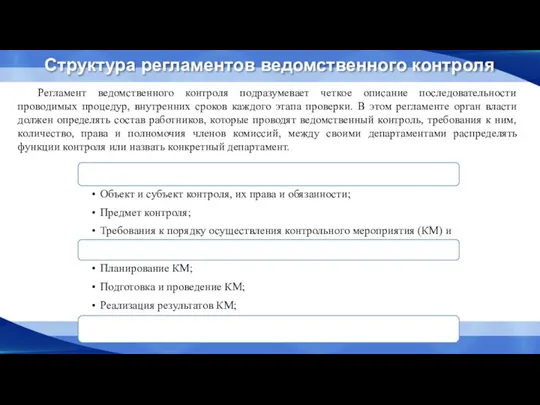 Структура регламентов ведомственного контроля

Регламент ведомственного контроля подразумевает четкое описание последовательности проводимых процедур, внутренних сроков каждого этапа проверки. В этом регламенте орган власти должен определять состав работников, которые проводят ведомственный контроль, требования к ним, количество, права и полномочия членов комиссий, между своими департаментами распределять функции контроля или назвать конкретный департамент.

• Объект и субъект контроля, их права и обязанности;
• Предмет контроля;
• Требования к порядку осуществления контрольного мероприятия (КМ) и

• Планирование КМ;
• Подготовка и проведение КМ;
• Реализация результатов КМ;